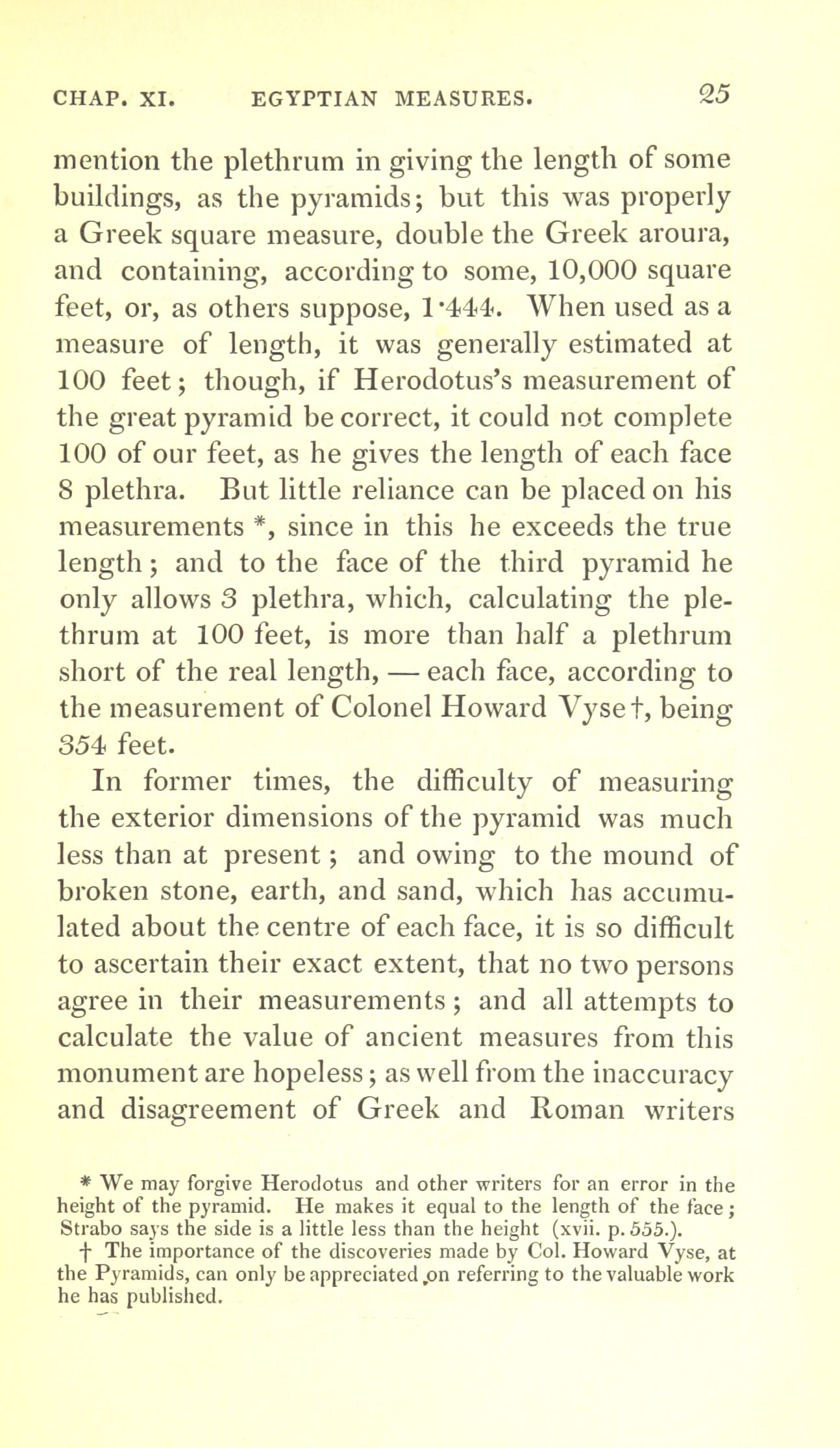 CHAP. XI. EGYPTIAN MEASURES. 25

mention the plethrum in giving the length of some buildings, as the pyramids; but this was properly a Greek square measure, double the Greek aroura, and containing, according to some, 10,000 square feet, or, as others suppose, 1·444. When used as a measure of length, it was generally estimated at 100 feet; though, if Herodotus's measurement of the great pyramid be correct, it could not complete 100 of our feet, as he gives the length of each face 8 plethra. But little reliance can be placed on his measurements *, since in this he exceeds the true length; and to the face of the third pyramid he only allows 3 plethra, which, calculating the plethrum at 100 feet, is more than half a plethrum short of the real length, — each face, according to the measurement of Colonel Howard Vyse †, being 354 feet.

In former times, the difficulty of measuring the exterior dimensions of the pyramid was much less than at present; and owing to the mound of broken stone, earth, and sand, which has accumulated about the centre of each face, it is so difficult to ascertain their exact extent, that no two persons agree in their measurements; and all attempts to calculate the value of ancient measures from this monument are hopeless; as well from the inaccuracy and disagreement of Greek and Roman writers

* We may forgive Herodotus and other writers for an error in the height of the pyramid. He makes it equal to the length of the face; Strabo says the side is a little less than the height (xvii. p. 555.).

† The importance of the discoveries made by Col. Howard Vyse, at the Pyramids, can only be appreciated on referring to the valuable work he has published.